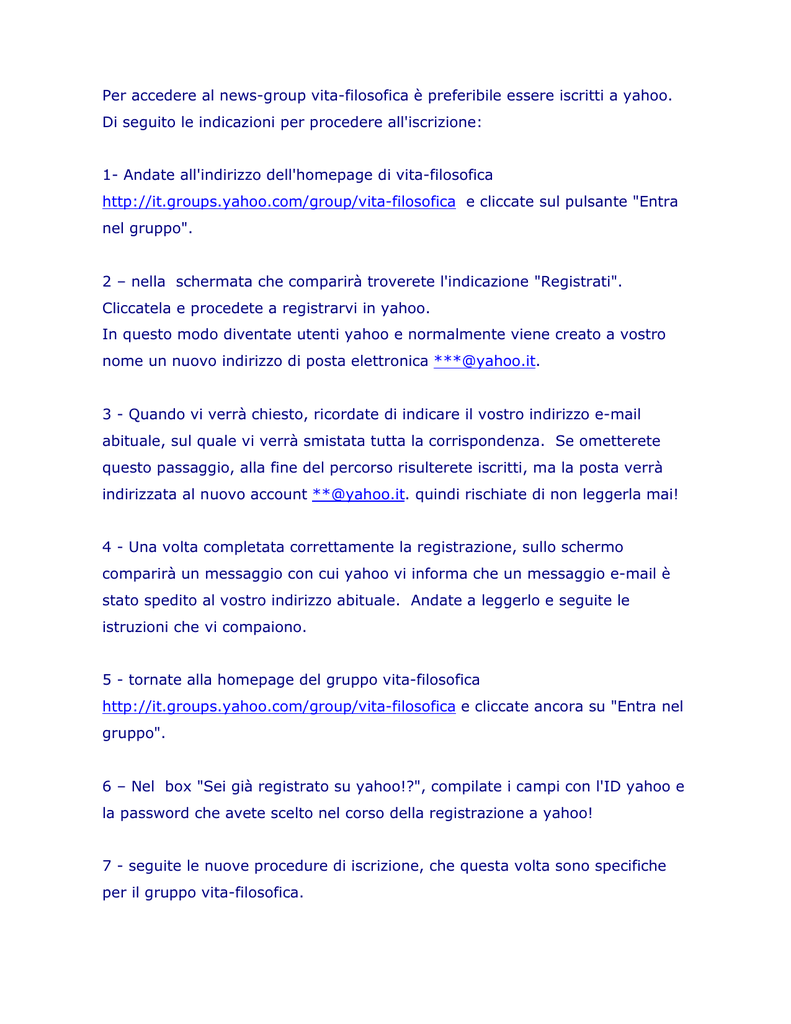 Per accedere al news-group vita-filosofica è preferibile essere iscritti a yahoo. Di seguito le indicazioni per procedere all'iscrizione:

1- Andate all'indirizzo dell'homepage di vita-filosofica http://it.groups.yahoo.com/group/vita-filosofica e cliccate sul pulsante "Entra nel gruppo".

2 – nella schermata che comparirà troverete l'indicazione "Registrati". Cliccatela e procedete a registrarvi in yahoo.
In questo modo diventate utenti yahoo e normalmente viene creato a vostro nome un nuovo indirizzo di posta elettronica ***@yahoo.it.

3 - Quando vi verrà chiesto, ricordate di indicare il vostro indirizzo e-mail abituale, sul quale vi verrà smistata tutta la corrispondenza. Se ometterete questo passaggio, alla fine del percorso risulterete iscritti, ma la posta verrà indirizzata al nuovo account **@yahoo.it. quindi rischiate di non leggerla mai!

4 - Una volta completata correttamente la registrazione, sullo schermo comparirà un messaggio con cui yahoo vi informa che un messaggio e-mail è stato spedito al vostro indirizzo abituale. Andate a leggerlo e seguite le istruzioni che vi compaiono.

5 - tornate alla homepage del gruppo vita-filosofica http://it.groups.yahoo.com/group/vita-filosofica e cliccate ancora su "Entra nel gruppo".

6 – Nel box "Sei già registrato su yahoo!?", compilate i campi con l'ID yahoo e la password che avete scelto nel corso della registrazione a yahoo!

7 - seguite le nuove procedure di iscrizione, che questa volta sono specifiche per il gruppo vita-filosofica.